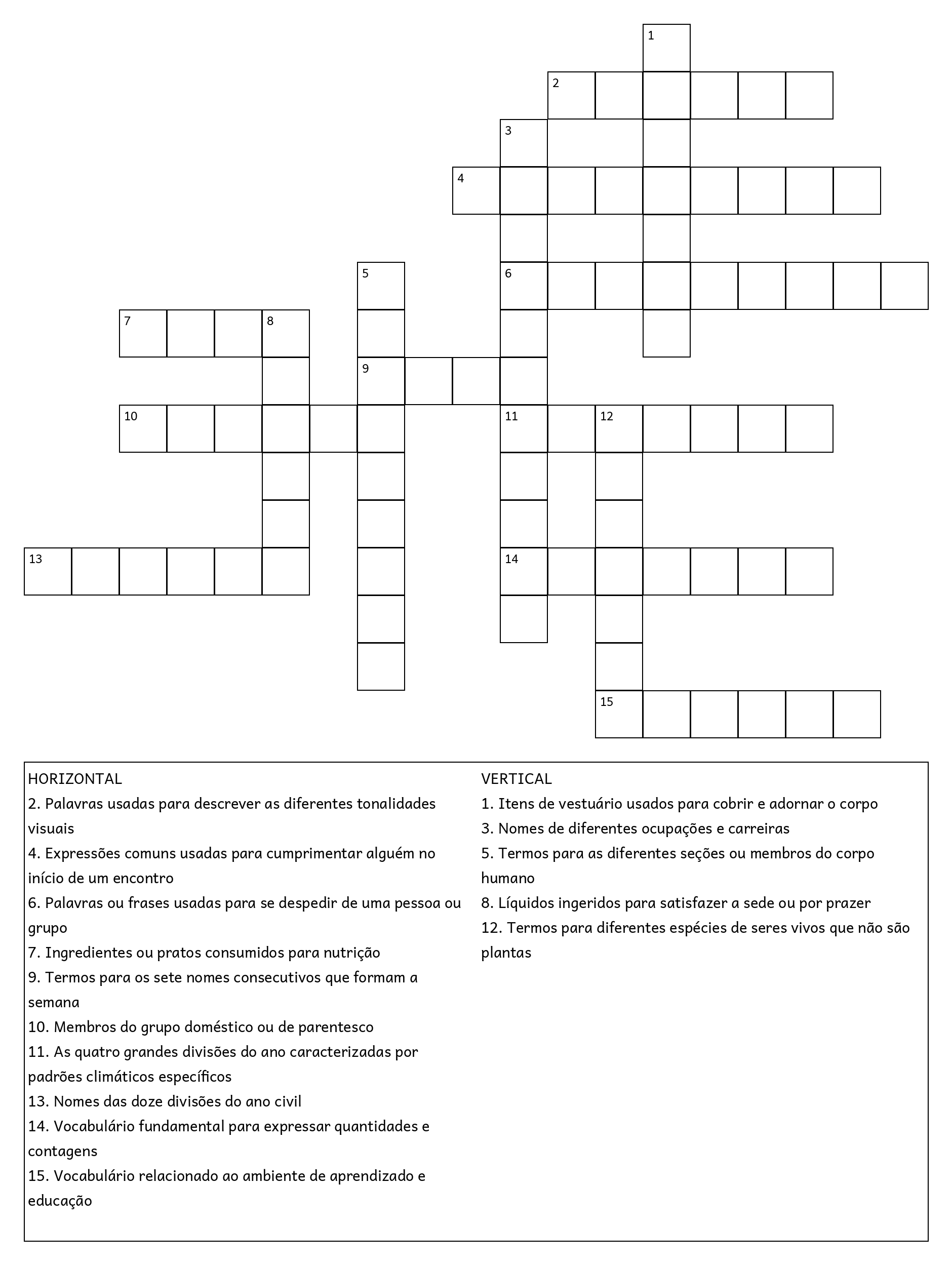 1
2
3
4
5
6
7
8
9
10
11
12
13
14
15

HORIZONTAL
2. Palavras usadas para descrever as diferentes tonalidades visuais
4. Expressões comuns usadas para cumprimentar alguém no início de um encontro
6. Palavras ou frases usadas para se despedir de uma pessoa ou grupo
7. Ingredientes ou pratos consumidos para nutrição
9. Termos para os sete nomes consecutivos que formam a semana
10. Membros do grupo doméstico ou de parentesco
11. As quatro grandes divisões do ano caracterizadas por padrões climáticos específicos
13. Nomes das doze divisões do ano civil
14. Vocabulário fundamental para expressar quantidades e contagens
15. Vocabulário relacionado ao ambiente de aprendizado e educação

VERTICAL
1. Itens de vestuário usados para cobrir e adornar o corpo
3. Nomes de diferentes ocupações e carreiras
5. Termos para as diferentes seções ou membros do corpo humano
8. Líquidos ingeridos para satisfazer a sede ou por prazer
12. Termos para diferentes espécies de seres vivos que não são plantas